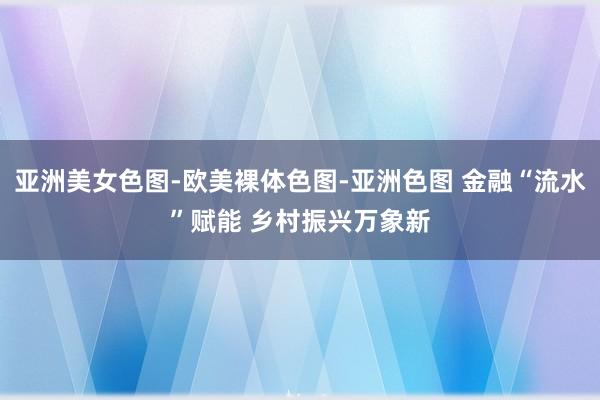 亚洲美女色图-欧美裸体色图-亚洲色图 金融“流水”赋能 乡村振兴万象新